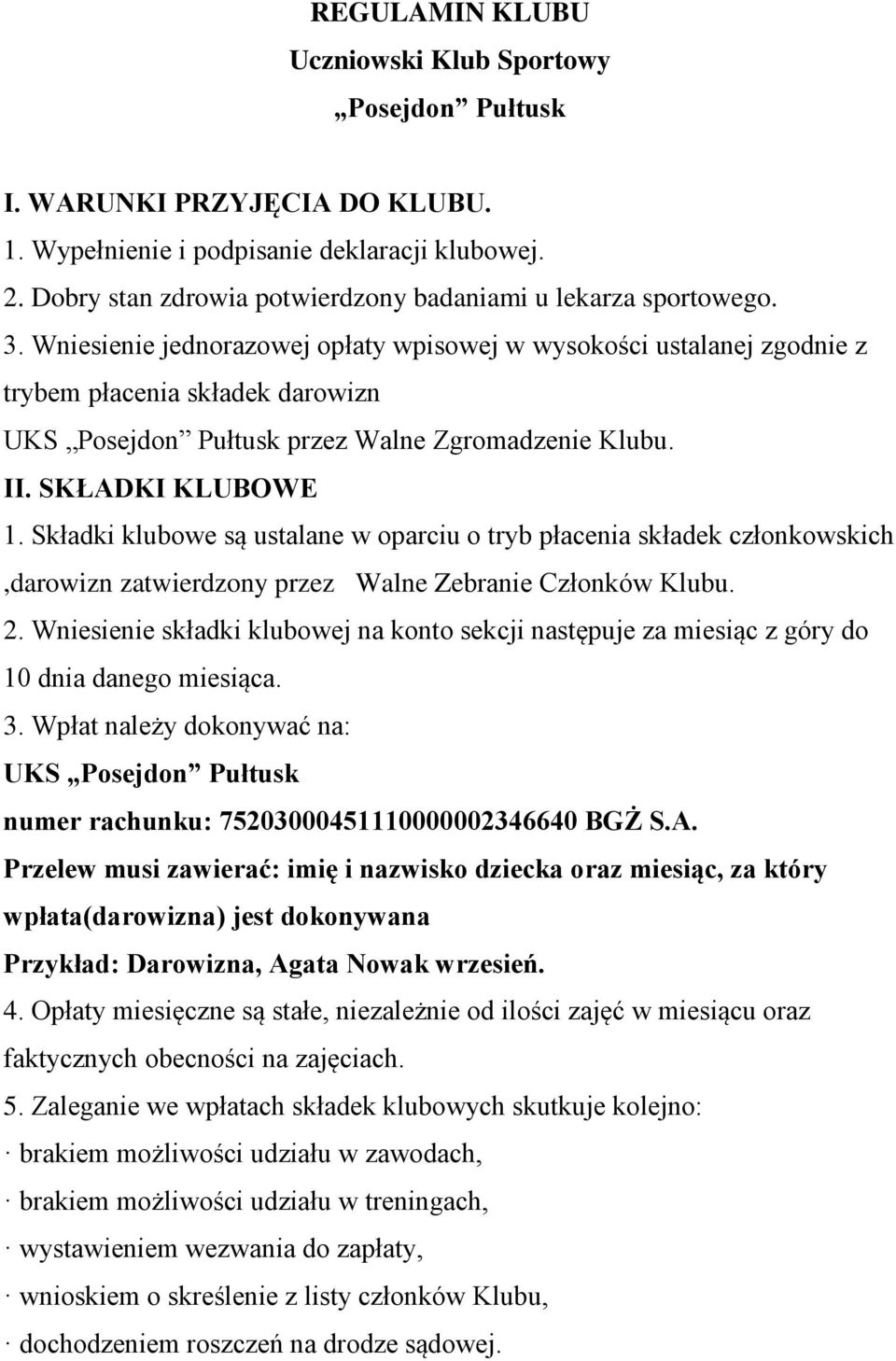 REGULAMIN KLUBU
Uczniowski Klub Sportowy
„Posejdon” Pułtusk

I. WARUNKI PRZYJĘCIA DO KLUBU.
1. Wypełnienie i podpisanie deklaracji klubowej.
2. Dobry stan zdrowia potwierdzony badaniami u lekarza sportowego.
3. Wniesienie jednorazowej opłaty wpisowej w wysokości ustalanej zgodnie z trybem płacenia składek darowizn UKS „Posejdon” Pułtusk przez Walne Zgromadzenie Klubu.
II. SKŁADKI KLUBOWE
1. Składki klubowe są ustalane w oparciu o tryb płacenia składek członkowskich ,darowizn zatwierdzony przez Walne Zebranie Członków Klubu.
2. Wniesienie składki klubowej na konto sekcji następuje za miesiąc z góry do 10 dnia danego miesiąca.
3. Wpłat należy dokonywać na:
UKS „Posejdon” Pułtusk
numer rachunku: 75203000451110000002346640 BGŻ S.A.
Przelew musi zawierać: imię i nazwisko dziecka oraz miesiąc, za który wpłata(darowizna) jest dokonywana
Przykład: Darowizna, Agata Nowak wrzesień.
4. Opłaty miesięczne są stałe, niezależnie od ilości zajęć w miesiącu oraz faktycznych obecności na zajęciach.
5. Zaleganie we wpłatach składek klubowych skutkuje kolejno:
· brakiem możliwości udziału w zawodach,
· brakiem możliwości udziału w treningach,
· wystawieniem wezwania do zapłaty,
· wnioskiem o skreślenie z listy członków Klubu,
· dochodzeniem roszczeń na drodze sądowej.